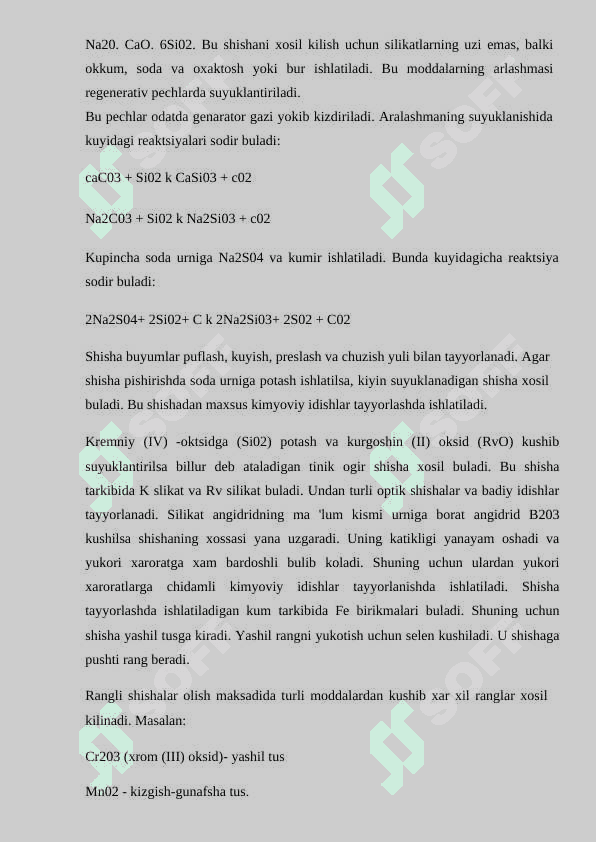 Na20. CaO. 6Si02. Bu shishani xosil kilish uchun silikatlarning uzi emas, balki okkum, soda va oxaktosh yoki bur ishlatiladi. Bu moddalarning arlashmasi regenerativ pechlarda suyuklantiriladi.
Bu pechlar odatda genarator gazi yokib kizdiriladi. Aralashmaning suyuklanishida kuyidagi reaktsiyalari sodir buladi:

caC03 + Si02 k CaSi03 + c02

Na2C03 + Si02 k Na2Si03 + c02

Kupincha soda urniga Na2S04 va kumir ishlatiladi. Bunda kuyidagicha reaktsiya sodir buladi:

2Na2S04+ 2Si02+ C k 2Na2Si03+ 2S02 + C02

Shisha buyumlar puflash, kuyish, preslash va chuzish yuli bilan tayyorlanadi. Agar shisha pishirishda soda urniga potash ishlatilsa, kiyin suyuklanadigan shisha xosil buladi. Bu shishadan maxsus kimyoviy idishlar tayyorlashda ishlatiladi.

Kremniy (IV) -oktsidga (Si02) potash va kurgoshin (II) oksid (RvO) kushib suyuklantirilsa billur deb ataladigan tinik ogir shisha xosil buladi. Bu shisha tarkibida K slikat va Rv silikat buladi. Undan turli optik shishalar va badiy idishlar tayyorlanadi. Silikat angidridning ma 'lum kismi urniga borat angidrid B203 kushilsa shishaning xossasi yana uzgaradi. Uning katikligi yanayam oshadi va yukori xaroratga xam bardoshli bulib koladi. Shuning uchun ulardan yukori xaroratlarga chidamli kimyoviy idishlar tayyorlanishda ishlatiladi. Shisha tayyorlashda ishlatiladigan kum tarkibida Fe birikmalari buladi. Shuning uchun shisha yashil tusga kiradi. Yashil rangni yukotish uchun selen kushiladi. U shishaga pushti rang beradi.

Rangli shishalar olish maksadida turli moddalardan kushib xar xil ranglar xosil kilinadi. Masalan:

Cr203 (xrom (III) oksid)- yashil tus

Mn02 - kizgish-gunafsha tus.